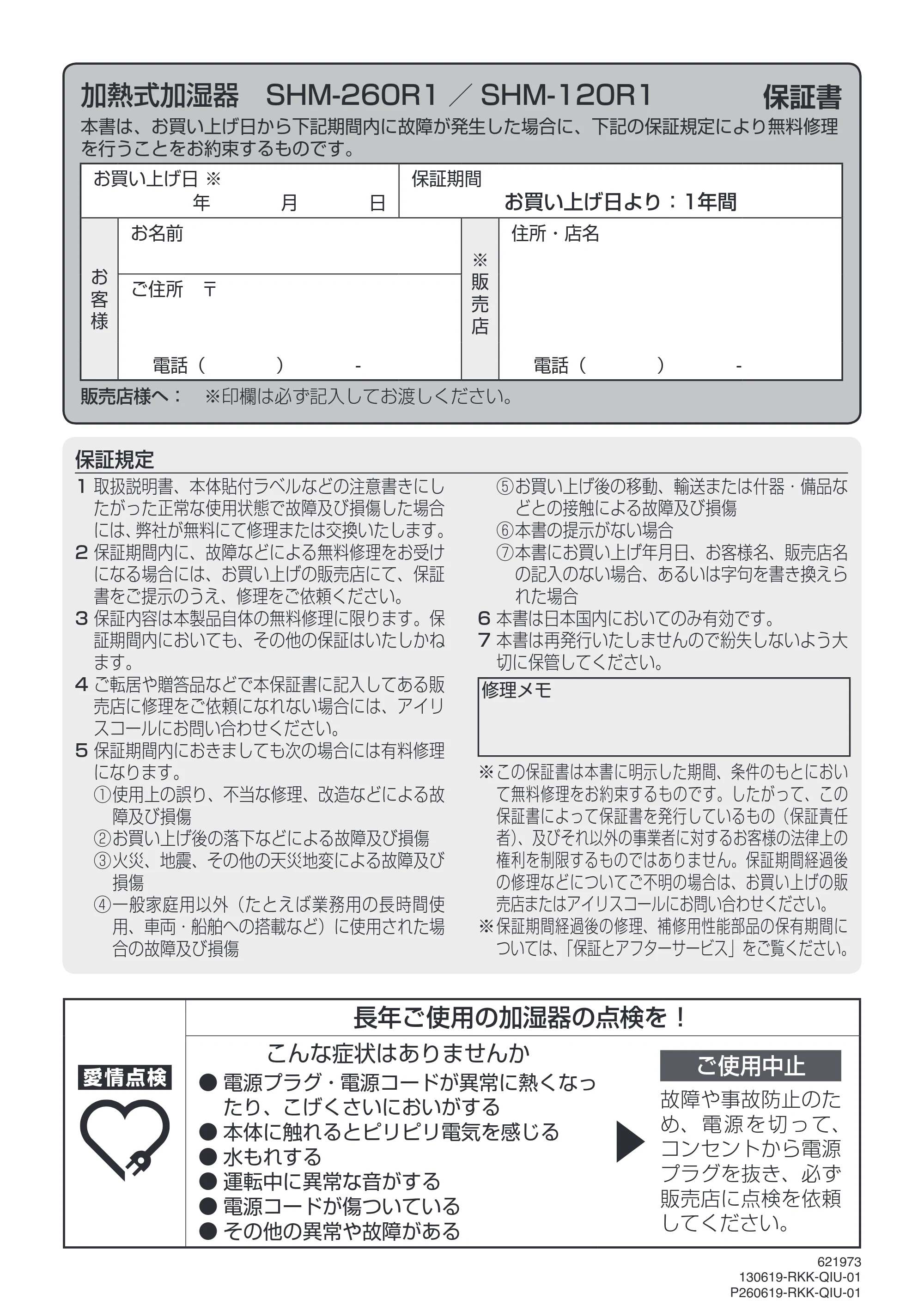 加熱式加湿器 SHM-260R1 ／ SHM-120R1 保証書

本書は、お買い上げ日から下記期間内に故障が発生した場合に、下記の保証規定により無料修理を行うことをお約束するものです。

お買い上げ日 ※
年 月 日

保証期間
お買い上げ日より：1年間

お客様
お名前
ご住所 〒
電話（ ） -

※販売店
住所・店名
電話（ ） -

販売店様へ： ※印欄は必ず記入してお渡しください。

保証規定

1 取扱説明書、本体貼付ラベルなどの注意書きにしたがった正常な使用状態で故障及び損傷した場合には、弊社が無料にて修理または交換いたします。
2 保証期間内に、故障などによる無料修理をお受けになる場合には、お買い上げの販売店にて、保証書をご提示のうえ、修理をご依頼ください。
3 保証内容は本製品自体の無料修理に限ります。保証期間内においても、その他の保証はいたしかねます。
4 ご転居や贈答品などで本保証書に記入してある販売店に修理をご依頼になれない場合には、アイリスコールにお問い合わせください。
5 保証期間内におきましても次の場合には有料修理になります。
①使用上の誤り、不当な修理、改造などによる故障及び損傷
②お買い上げ後の落下などによる故障及び損傷
③火災、地震、その他の天災地変による故障及び損傷
④一般家庭用以外（たとえば業務用の長時間使用、車両・船舶への搭載など）に使用された場合の故障及び損傷
⑤お買い上げ後の移動、輸送または什器・備品などとの接触による故障及び損傷
⑥本書の提示がない場合
⑦本書にお買い上げ年月日、お客様名、販売店名の記入のない場合、あるいは字句を書き換えられた場合
6 本書は日本国内においてのみ有効です。
7 本書は再発行いたしませんので紛失しないよう大切に保管してください。

修理メモ

※この保証書は本書に明示した期間、条件のもとにおいて無料修理をお約束するものです。したがって、この保証書によって保証書を発行しているもの（保証責任者）、及びそれ以外の事業者に対するお客様の法律上の権利を制限するものではありません。保証期間経過後の修理などについてご不明の場合は、お買い上げの販売店またはアイリスコールにお問い合わせください。
※保証期間経過後の修理、補修用性能部品の保有期間については、「保証とアフターサービス」をご覧ください。

愛情点検

長年ご使用の加湿器の点検を！

こんな症状はありませんか
• 電源プラグ・電源コードが異常に熱くなったり、こげくさいにおいがする
• 本体に触れるとピリピリ電気を感じる
• 水もれする
• 運転中に異常な音がする
• 電源コードが傷ついている
• その他の異常や故障がある

ご使用中止
故障や事故防止のため、電源を切って、コンセントから電源プラグを抜き、必ず販売店に点検を依頼してください。

621973
130619-RKK-QIU-01
P260619-RKK-QIU-01